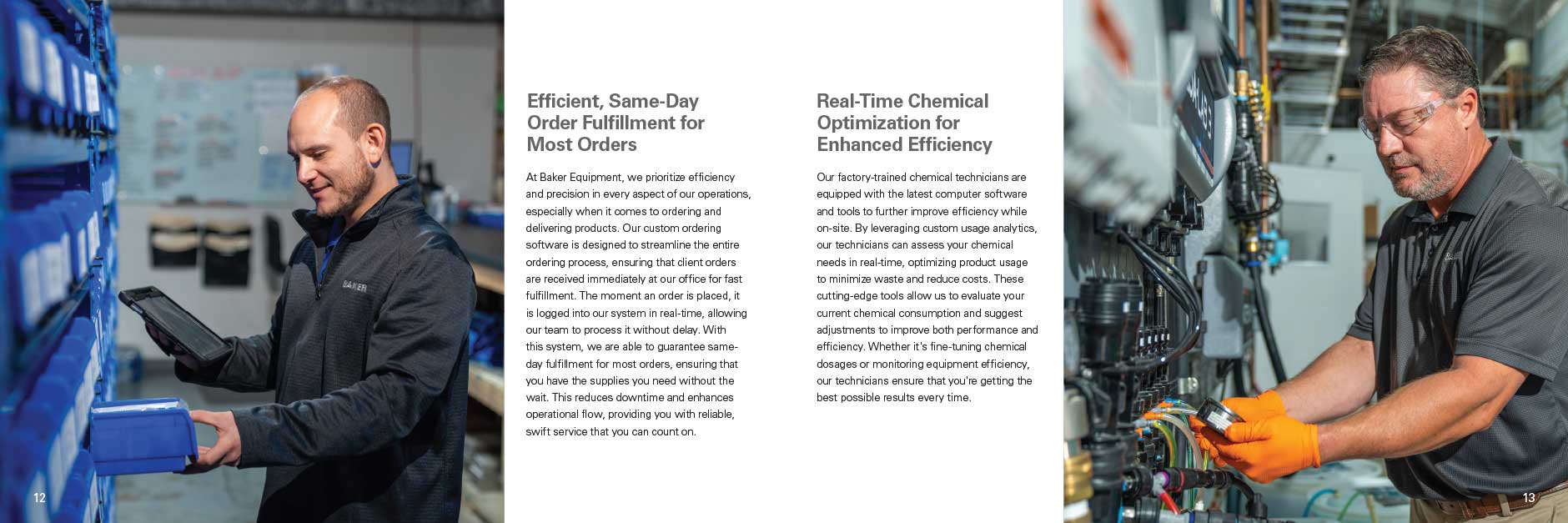 BAKER

12

Efficient, Same-Day Order Fulfillment for Most Orders

At Baker Equipment, we prioritize efficiency and precision in every aspect of our operations, especially when it comes to ordering and delivering products. Our custom ordering software is designed to streamline the entire ordering process, ensuring that client orders are received immediately at our office for fast fulfillment. The moment an order is placed, it is logged into our system in real-time, allowing our team to process it without delay. With this system, we are able to guarantee same-day fulfillment for most orders, ensuring that you have the supplies you need without the wait. This reduces downtime and enhances operational flow, providing you with reliable, swift service that you can count on.

Real-Time Chemical Optimization for Enhanced Efficiency

Our factory-trained chemical technicians are equipped with the latest computer software and tools to further improve efficiency while on-site. By leveraging custom usage analytics, our technicians can assess your chemical needs in real-time, optimizing product usage to minimize waste and reduce costs. These cutting-edge tools allow us to evaluate your current chemical consumption and suggest adjustments to improve both performance and efficiency. Whether it's fine-tuning chemical dosages or monitoring equipment efficiency, our technicians ensure that you're getting the best possible results every time.

13